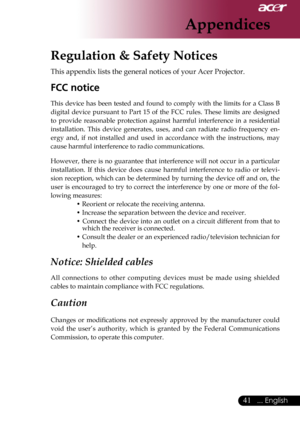 acer

Appendices

Regulation & Safety Notices

This appendix lists the general notices of your Acer Projector.

FCC notice

This device has been tested and found to comply with the limits for a Class B digital device pursuant to Part 15 of the FCC rules. These limits are designed to provide reasonable protection against harmful interference in a residential installation. This device generates, uses, and can radiate radio frequency energy and, if not installed and used in accordance with the instructions, may cause harmful interference to radio communications.

However, there is no guarantee that interference will not occur in a particular installation. If this device does cause harmful interference to radio or television reception, which can be determined by turning the device off and on, the user is encouraged to try to correct the interference by one or more of the following measures:

• Reorient or relocate the receiving antenna.
• Increase the separation between the device and receiver.
• Connect the device into an outlet on a circuit different from that to which the receiver is connected.
• Consult the dealer or an experienced radio/television technician for help.

Notice: Shielded cables

All connections to other computing devices must be made using shielded cables to maintain compliance with FCC regulations.

Caution

Changes or modifications not expressly approved by the manufacturer could void the user's authority, which is granted by the Federal Communications Commission, to operate this computer.

41 ... English